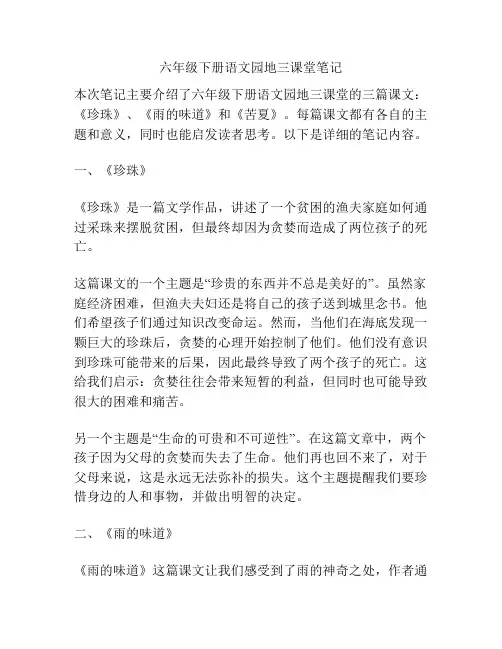 六年级下册语文园地三课堂笔记

本次笔记主要介绍了六年级下册语文园地三课堂的三篇课文：《珍珠》、《雨的味道》和《苦夏》。每篇课文都有各自的主题和意义，同时也能启发读者思考。以下是详细的笔记内容。

一、《珍珠》

《珍珠》是一篇文学作品，讲述了一个贫困的渔夫家庭如何通过采珠来摆脱贫困，但最终却因为贪婪而造成了两位孩子的死亡。

这篇课文的一个主题是“珍贵的东西并不总是美好的”。虽然家庭经济困难，但渔夫夫妇还是将自己的孩子送到城里念书。他们希望孩子们通过知识改变命运。然而，当他们在海底发现一颗巨大的珍珠后，贪婪的心理开始控制了他们。他们没有意识到珍珠可能带来的后果，因此最终导致了两个孩子的死亡。这给我们启示：贪婪往往会带来短暂的利益，但同时也可能导致很大的困难和痛苦。

另一个主题是“生命的可贵和不可逆性”。在这篇文章中，两个孩子因为父母的贪婪而失去了生命。他们再也回不来了，对于父母来说，这是永远无法弥补的损失。这个主题提醒我们要珍惜身边的人和事物，并做出明智的决定。

二、《雨的味道》

《雨的味道》这篇课文让我们感受到了雨的神奇之处，作者通